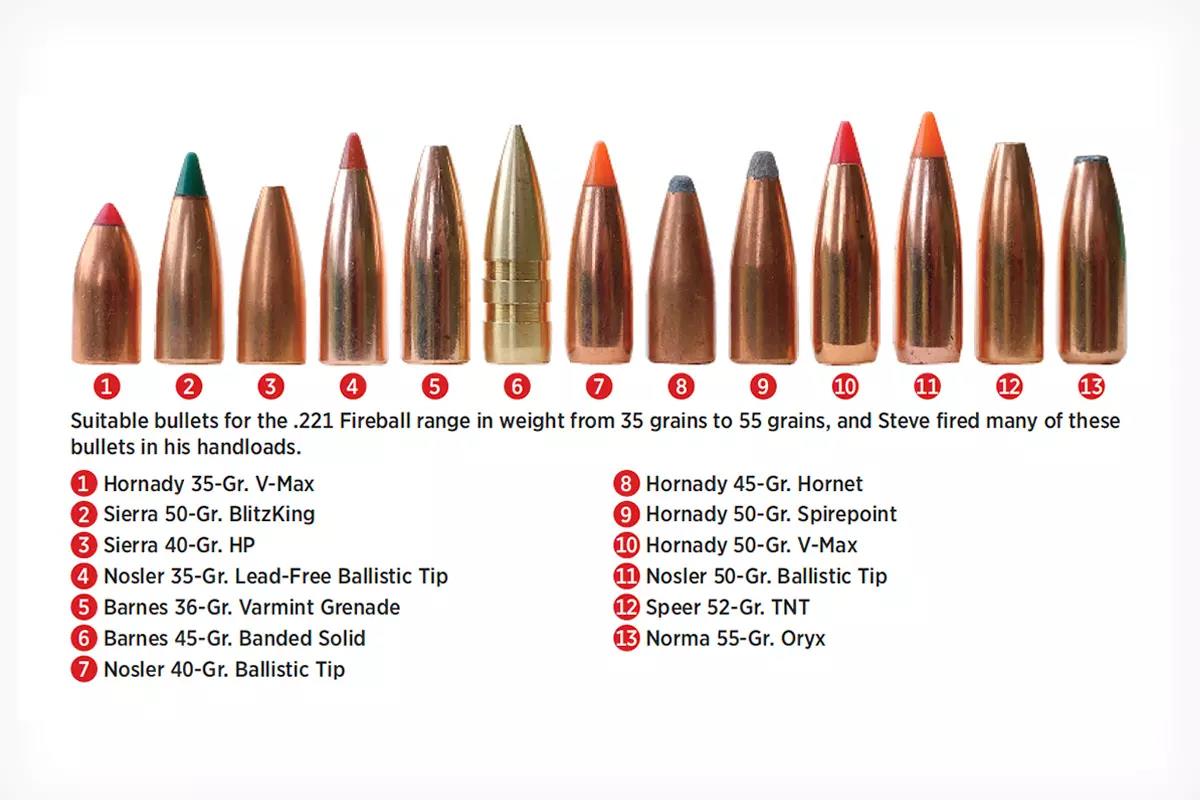 1 2 3 4 5 6 7 8 9 10 11 12 13

Suitable bullets for the .221 Fireball range in weight from 35 grains to 55 grains, and Steve fired many of these bullets in his handloads.

1 Hornady 35-Gr. V-Max
2 Sierra 50-Gr. BlitzKing
3 Sierra 40-Gr. HP
4 Nosler 35-Gr. Lead-Free Ballistic Tip
5 Barnes 36-Gr. Varmint Grenade
6 Barnes 45-Gr. Banded Solid
7 Nosler 40-Gr. Ballistic Tip

8 Hornady 45-Gr. Hornet
9 Hornady 50-Gr. Spirepoint
10 Hornady 50-Gr. V-Max
11 Nosler 50-Gr. Ballistic Tip
12 Speer 52-Gr. TNT
13 Norma 55-Gr. Oryx